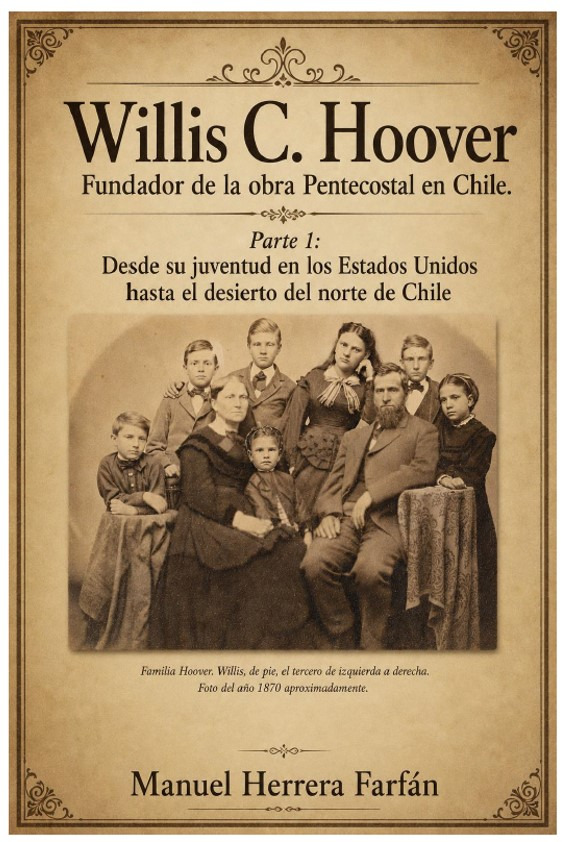 Willis C. Hoover

Fundador de la obra Pentecostal en Chile.

Parte 1:
Desde su juventud en los Estados Unidos
hasta el desierto del norte de Chile

Familia Hoover. Willis, de pie, el tercero de izquierda a derecha.
Foto del año 1870 aproximadamente.

Manuel Herrera Farfán